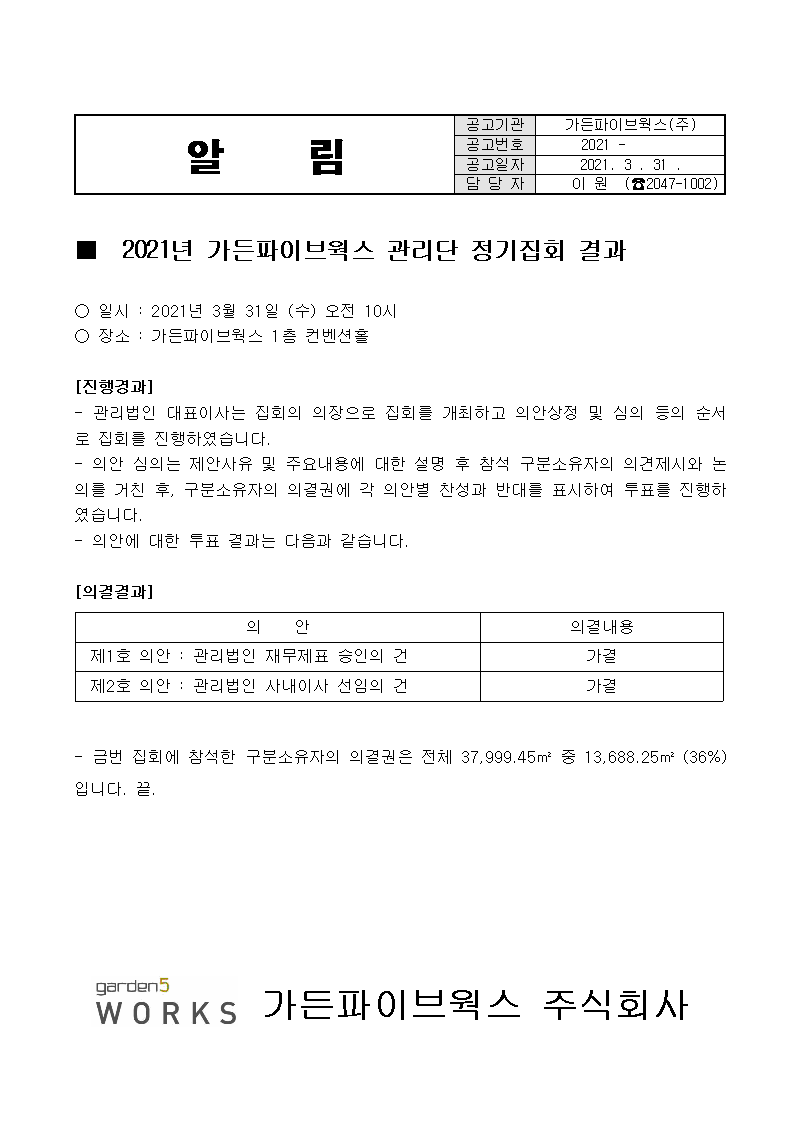 | 알 림 | 공고기관 | 가든파이브웍스(주) |
|---|---|---|
| | 공고번호 | 2021 - |
| | 공고일자 | 2021. 3 . 31 . |
| | 담 당 자 | 이 원 (☎2047-1002) |

■ 2021년 가든파이브웍스 관리단 정기집회 결과

○ 일시 : 2021년 3월 31일 (수) 오전 10시
○ 장소 : 가든파이브웍스 1층 컨벤션홀

[진행경과]
- 관리법인 대표이사는 집회의 의장으로 집회를 개최하고 의안상정 및 심의 등의 순서로 집회를 진행하였습니다.
- 의안 심의는 제안사유 및 주요내용에 대한 설명 후 참석 구분소유자의 의견제시와 논의를 거친 후, 구분소유자의 의결권에 각 의안별 찬성과 반대를 표시하여 투표를 진행하였습니다.
- 의안에 대한 투표 결과는 다음과 같습니다.

[의결결과]

| 의 안 | 의결내용 |
|---|---|
| 제1호 의안 : 관리법인 재무제표 승인의 건 | 가결 |
| 제2호 의안 : 관리법인 사내이사 선임의 건 | 가결 |

- 금번 집회에 참석한 구분소유자의 의결권은 전체 37,999.45㎡ 중 13,688.25㎡ (36%) 입니다. 끝.

garden5 WORKS 가든파이브웍스 주식회사